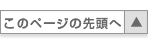 このページの先頭へ ▲